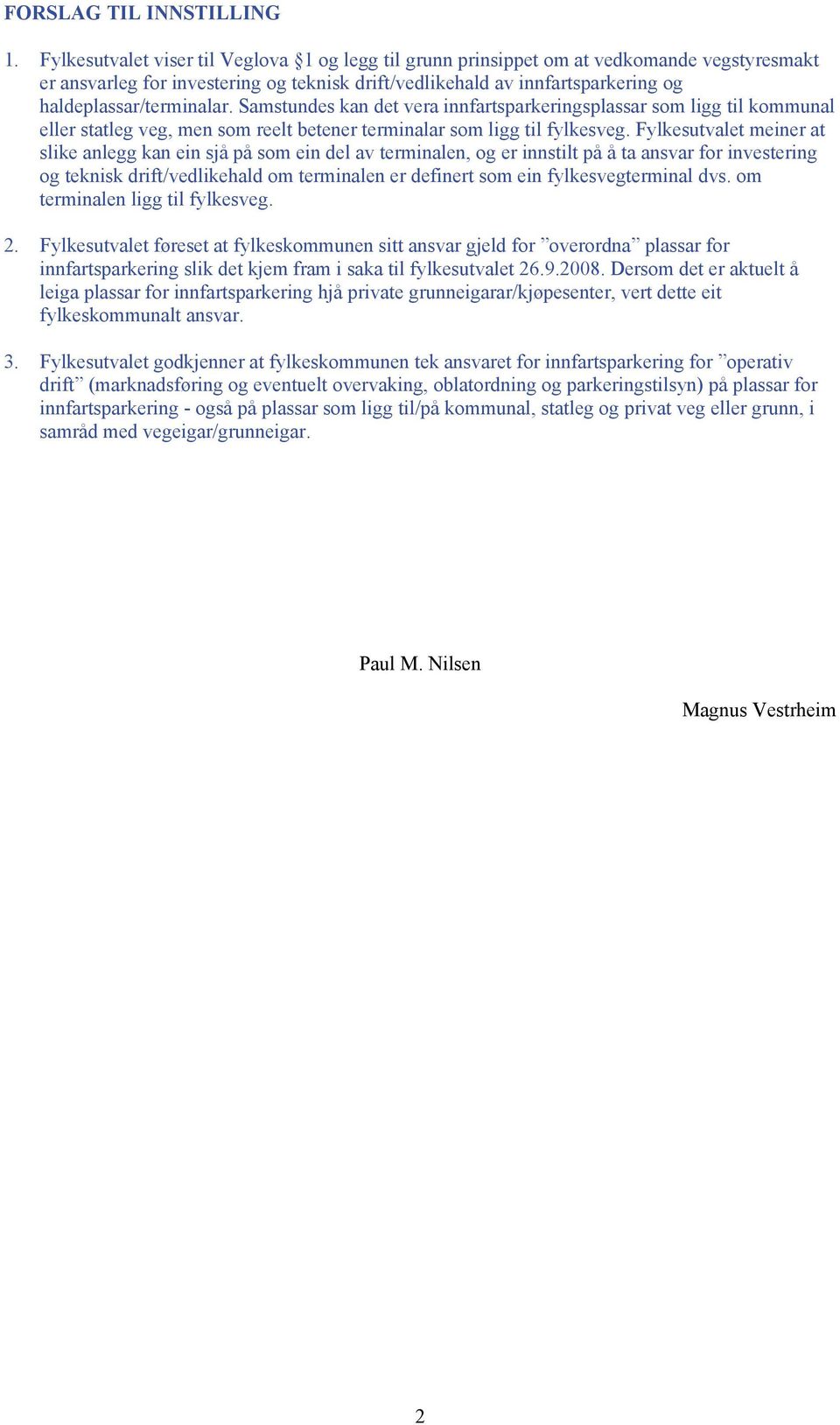 FORSLAG TIL INNSTILLING

1. Fylkesutvalet viser til Veglova §1 og legg til grunn prinsippet om at vedkomande vegstyresmakt er ansvarleg for investering og teknisk drift/vedlikehald av innfartsparkering og haldeplassar/terminalar. Samstundes kan det vera innfartsparkeringsplassar som ligg til kommunal eller statleg veg, men som reelt betener terminalar som ligg til fylkesveg. Fylkesutvalet meiner at slike anlegg kan ein sjå på som ein del av terminalen, og er innstilt på å ta ansvar for investering og teknisk drift/vedlikehald om terminalen er definert som ein fylkesvegterminal dvs. om terminalen ligg til fylkesveg.

2. Fylkesutvalet føreset at fylkeskommunen sitt ansvar gjeld for ”overordna” plassar for innfartsparkering slik det kjem fram i saka til fylkesutvalet 26.9.2008. Dersom det er aktuelt å leiga plassar for innfartsparkering hjå private grunneigarar/kjøpesenter, vert dette eit fylkeskommunalt ansvar.

3. Fylkesutvalet godkjenner at fylkeskommunen tek ansvaret for innfartsparkering for ”operativ drift” (marknadsføring og eventuelt overvaking, oblatordning og parkeringstilsyn) på plassar for innfartsparkering - også på plassar som ligg til/på kommunal, statleg og privat veg eller grunn, i samråd med vegeigar/grunneigar.

Paul M. Nilsen

Magnus Vestrheim

2